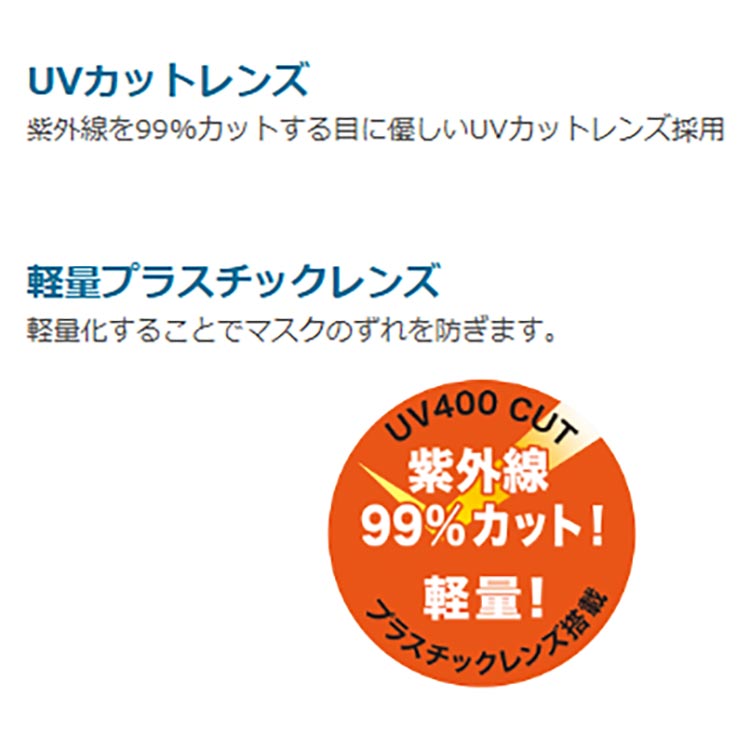 UVカットレンズ
紫外線を99%カットする目に優しいUVカットレンズ採用

軽量プラスチックレンズ
軽量化することでマスクのずれを防ぎます。

UV400 CUT
紫外線
99%カット!
軽量!
プラスチックレンズ搭載